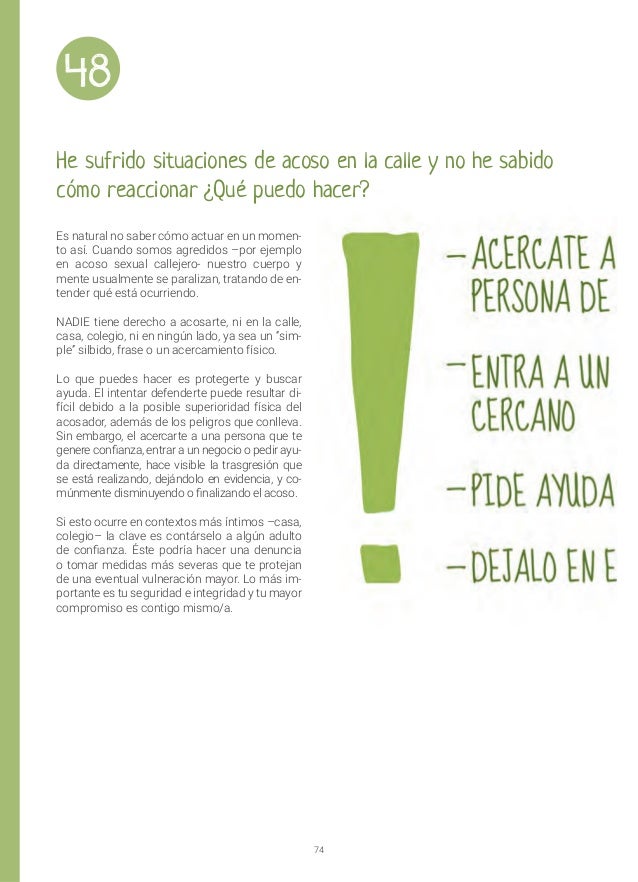 48

He sufrido situaciones de acoso en la calle y no he sabido cómo reaccionar ¿Qué puedo hacer?

Es natural no saber cómo actuar en un momento así. Cuando somos agredidos –por ejemplo en acoso sexual callejero- nuestro cuerpo y mente usualmente se paralizan, tratando de entender qué está ocurriendo.

NADIE tiene derecho a acosarte, ni en la calle, casa, colegio, ni en ningún lado, ya sea un "simple" silbido, frase o un acercamiento físico.

Lo que puedes hacer es protegerte y buscar ayuda. El intentar defenderte puede resultar difícil debido a la posible superioridad física del acosador, además de los peligros que conlleva. Sin embargo, el acercarte a una persona que te genere confianza, entrar a un negocio o pedir ayuda directamente, hace visible la trasgresión que se está realizando, dejándolo en evidencia, y comúnmente disminuyendo o finalizando el acoso.

Si esto ocurre en contextos más íntimos –casa, colegio– la clave es contárselo a algún adulto de confianza. Éste podría hacer una denuncia o tomar medidas más severas que te protejan de una eventual vulneración mayor. Lo más importante es tu seguridad e integridad y tu mayor compromiso es contigo mismo/a.

– ACERCATE A PERSONA DE

– ENTRA A UN CERCANO

– PIDE AYUDA

– DEJALO EN E

74